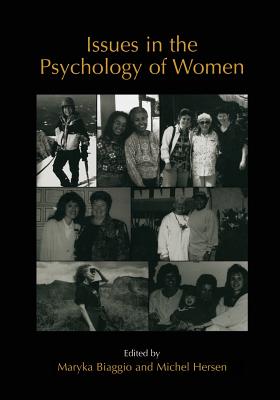 Issues in the Psychology of Women

Edited by
Maryka Biaggio and Michel Hersen